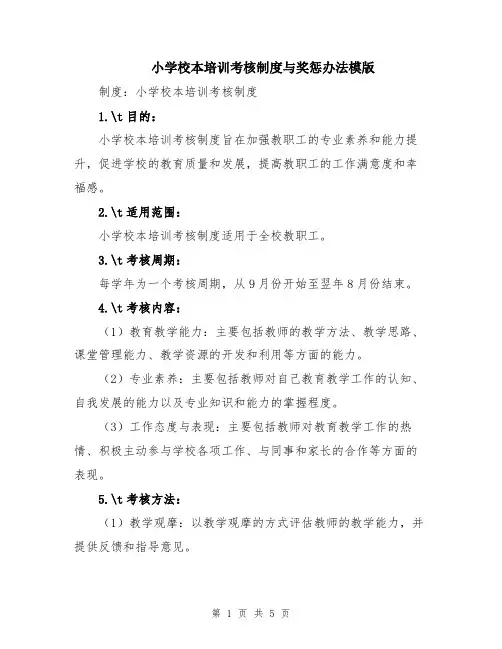 小学校本培训考核制度与奖惩办法模版

制度：小学校本培训考核制度

1.\t 目的：

小学校本培训考核制度旨在加强教职工的专业素养和能力提升，促进学校的教育质量和发展，提高教职工的工作满意度和幸福感。

2.\t 适用范围：

小学校本培训考核制度适用于全校教职工。

3.\t 考核周期：

每学年为一个考核周期，从9月份开始至翌年8月份结束。

4.\t 考核内容：

（1）教育教学能力：主要包括教师的教学方法、教学思路、课堂管理能力、教学资源的开发和利用等方面的能力。

（2）专业素养：主要包括教师对自己教育教学工作的认知、自我发展的能力以及专业知识和能力的掌握程度。

（3）工作态度与表现：主要包括教师对教育教学工作的热情、积极主动参与学校各项工作、与同事和家长的合作等方面的表现。

5.\t 考核方法：

（1）教学观摩：以教学观摩的方式评估教师的教学能力，并提供反馈和指导意见。

第 1 页 共 5 页